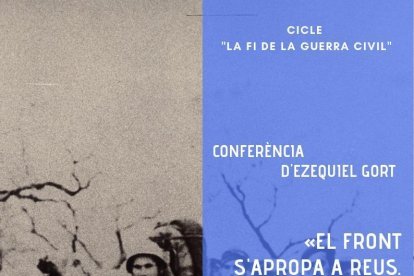 CICLE
"LA FI DE LA GUERRA CIVIL"

CONFERÈNCIA
D'EZEQUIEL GORT

«EL FRONT
S'APROPA A REUS.